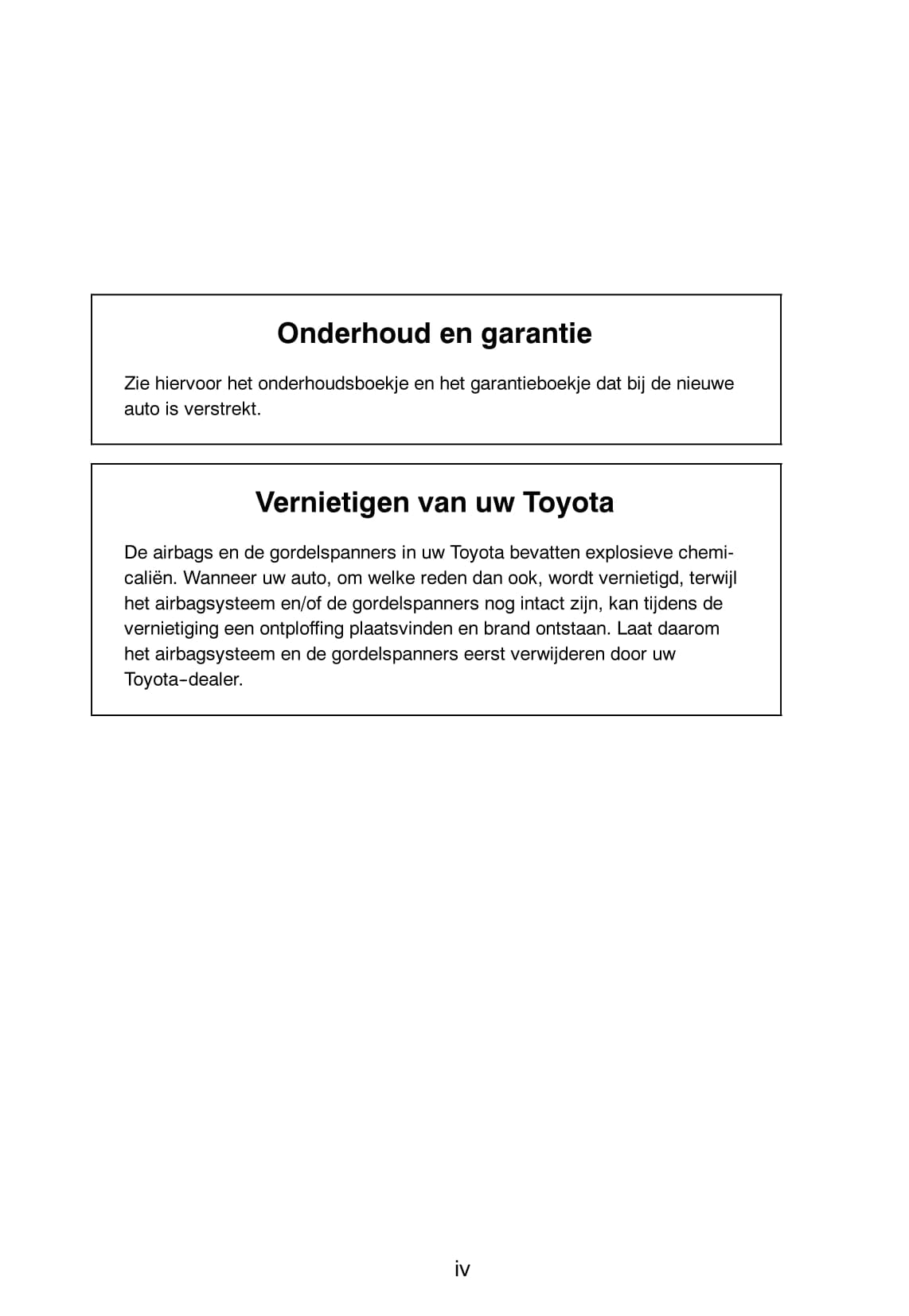 Onderhoud en garantie

Zie hiervoor het onderhoudsboekje en het garantieboekje dat bij de nieuwe auto is verstrekt.

Vernietigen van uw Toyota

De airbags en de gordelspanners in uw Toyota bevatten explosieve chemicaliën. Wanneer uw auto, om welke reden dan ook, wordt vernietigd, terwijl het airbagsysteem en/of de gordelspanners nog intact zijn, kan tijdens de vernietiging een ontploffing plaatsvinden en brand ontstaan. Laat daarom het airbagsysteem en de gordelspanners eerst verwijderen door uw Toyota-dealer.

iv